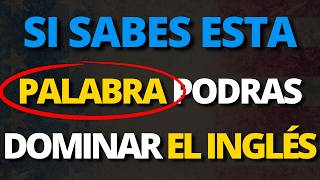 SI SABES ESTA PALABRA PODRAS DOMINAR EL INGLÉS